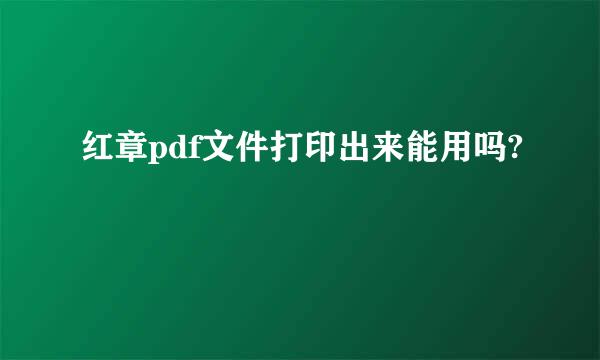 红章pdf文件打印出来能用吗?